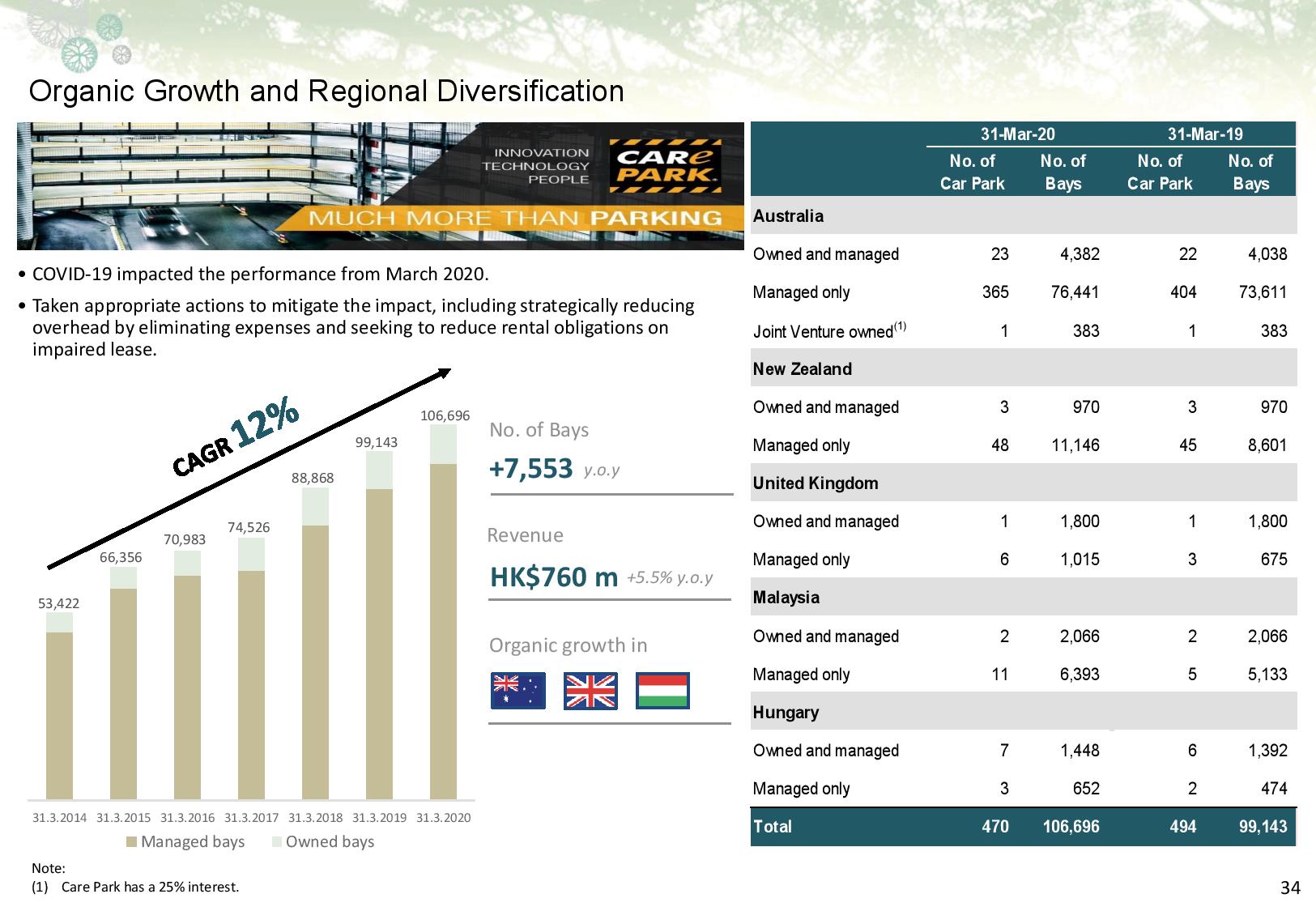 Organic Growth and Regional Diversification

INNOVATION
TECHNOLOGY
PEOPLE
CARe PARK
MUCH MORE THAN PARKING

• COVID-19 impacted the performance from March 2020.

• Taken appropriate actions to mitigate the impact, including strategically reducing overhead by eliminating expenses and seeking to reduce rental obligations on impaired lease.

CAGR 12%

53,422
66,356
70,983
74,526
88,868
99,143
106,696

31.3.2014 31.3.2015 31.3.2016 31.3.2017 31.3.2018 31.3.2019 31.3.2020

Managed bays Owned bays

No. of Bays
+7,553 y.o.y

Revenue
HK$760 m +5.5% y.o.y

Organic growth in

| | 31-Mar-20 | | 31-Mar-19 | |
|---|---|---|---|---|
| | No. of Car Park | No. of Bays | No. of Car Park | No. of Bays |
| Australia | | | | |
| Owned and managed | 23 | 4,382 | 22 | 4,038 |
| Managed only | 365 | 76,441 | 404 | 73,611 |
| Joint Venture owned$^{(1)}$ | 1 | 383 | 1 | 383 |
| New Zealand | | | | |
| Owned and managed | 3 | 970 | 3 | 970 |
| Managed only | 48 | 11,146 | 45 | 8,601 |
| United Kingdom | | | | |
| Owned and managed | 1 | 1,800 | 1 | 1,800 |
| Managed only | 6 | 1,015 | 3 | 675 |
| Malaysia | | | | |
| Owned and managed | 2 | 2,066 | 2 | 2,066 |
| Managed only | 11 | 6,393 | 5 | 5,133 |
| Hungary | | | | |
| Owned and managed | 7 | 1,448 | 6 | 1,392 |
| Managed only | 3 | 652 | 2 | 474 |
| Total | 470 | 106,696 | 494 | 99,143 |

Note:
(1) Care Park has a 25% interest.

34